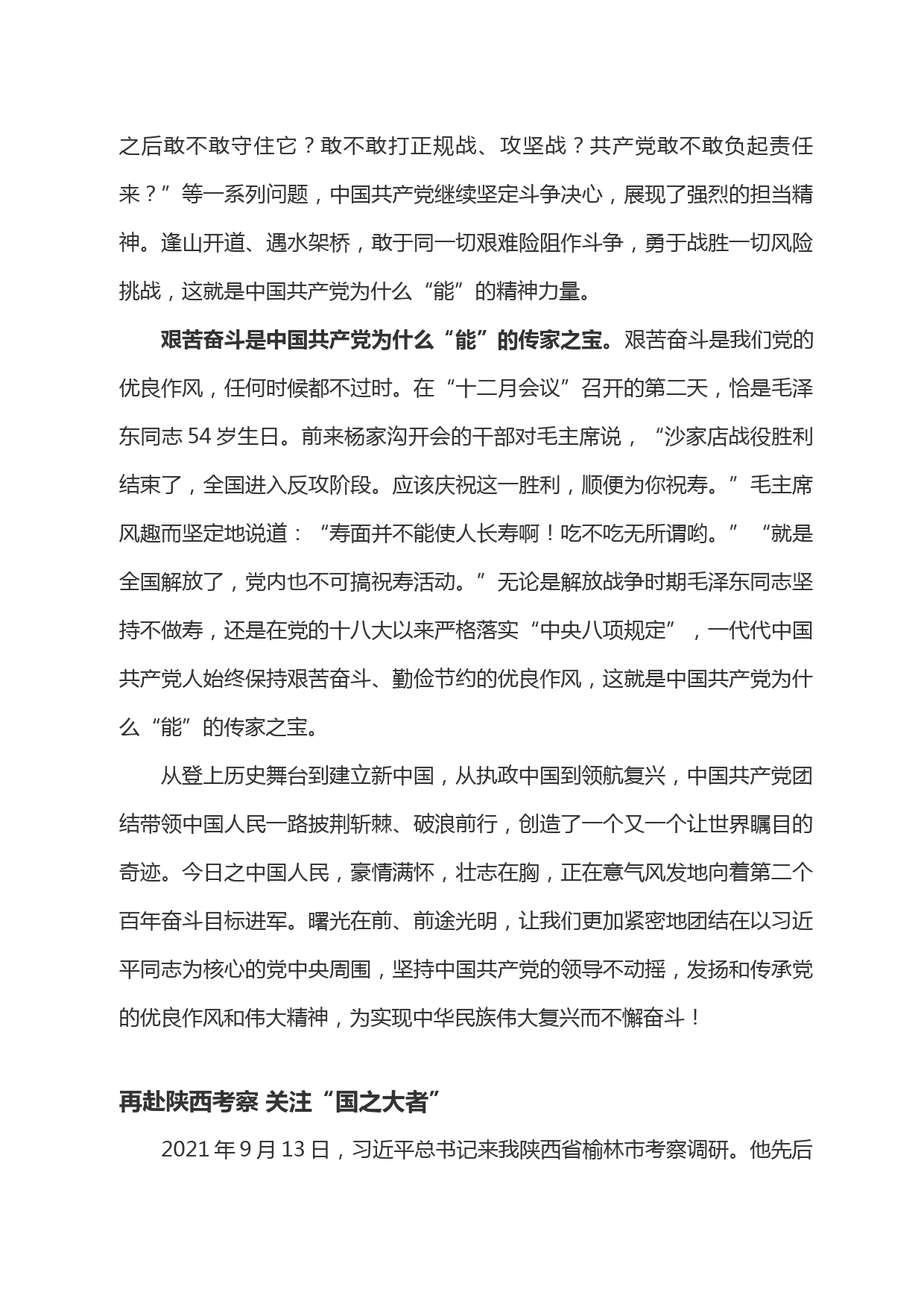 之后敢不敢守住它？敢不敢打正规战、攻坚战？共产党敢不敢负起责任来？”等一系列问题，中国共产党继续坚定斗争决心，展现了强烈的担当精神。逢山开道、遇水架桥，敢于同一切艰难险阻作斗争，勇于战胜一切风险挑战，这就是中国共产党为什么“能”的精神力量。

艰苦奋斗是中国共产党为什么“能”的传家之宝。艰苦奋斗是我们党的优良作风，任何时候都不过时。在“十二月会议”召开的第二天，恰是毛泽东同志 54 岁生日。前来杨家沟开会的干部对毛主席说，“沙家店战役胜利结束了，全国进入反攻阶段。应该庆祝这一胜利，顺便为你祝寿。”毛主席风趣而坚定地说道：“寿面并不能使人长寿啊！吃不吃无所谓哟。”“就是全国解放了，党内也不可搞祝寿活动。”无论是解放战争时期毛泽东同志坚持不做寿，还是在党的十八大以来严格落实“中央八项规定”，一代代中国共产党人始终保持艰苦奋斗、勤俭节约的优良作风，这就是中国共产党为什么“能”的传家之宝。

从登上历史舞台到建立新中国，从执政中国到领航复兴，中国共产党团结带领中国人民一路披荆斩棘、破浪前行，创造了一个又一个让世界瞩目的奇迹。今日之中国人民，豪情满怀，壮志在胸，正在意气风发地向着第二个百年奋斗目标进军。曙光在前、前途光明，让我们更加紧密地团结在以习近平同志为核心的党中央周围，坚持中国共产党的领导不动摇，发扬和传承党的优良作风和伟大精神，为实现中华民族伟大复兴而不懈奋斗！

再赴陕西考察 关注“国之大者”

2021 年 9 月 13 日，习近平总书记来我陕西省榆林市考察调研。他先后